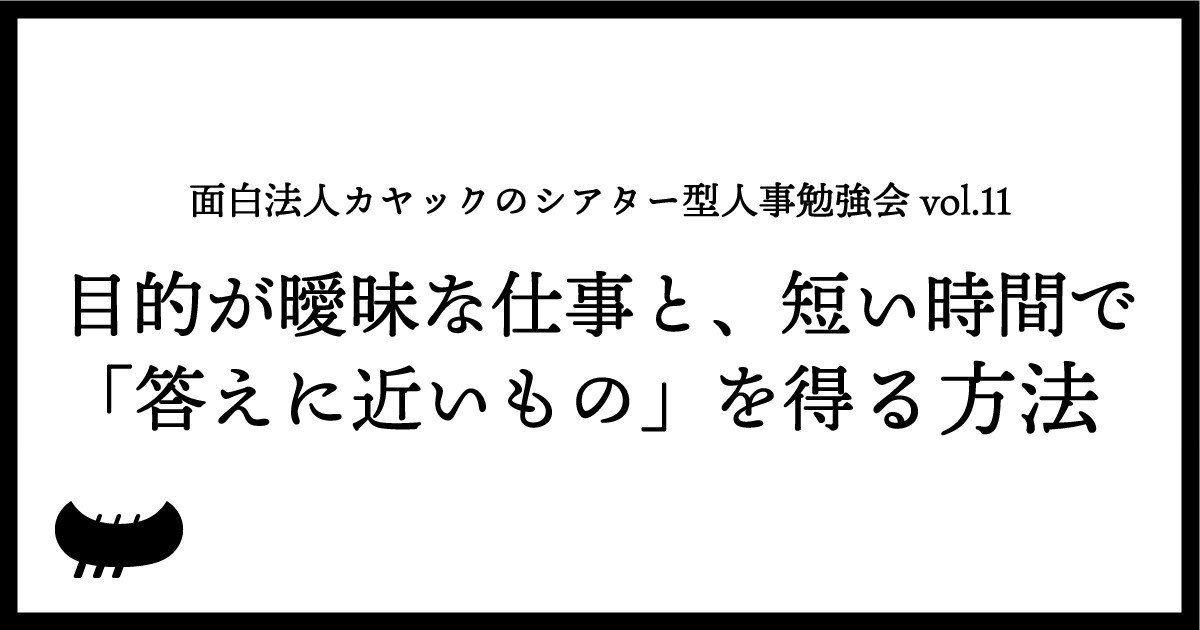 面白法人カヤックのシアター型人事勉強会 vol.11

目的が曖昧な仕事と、短い時間で「答えに近いもの」を得る方法